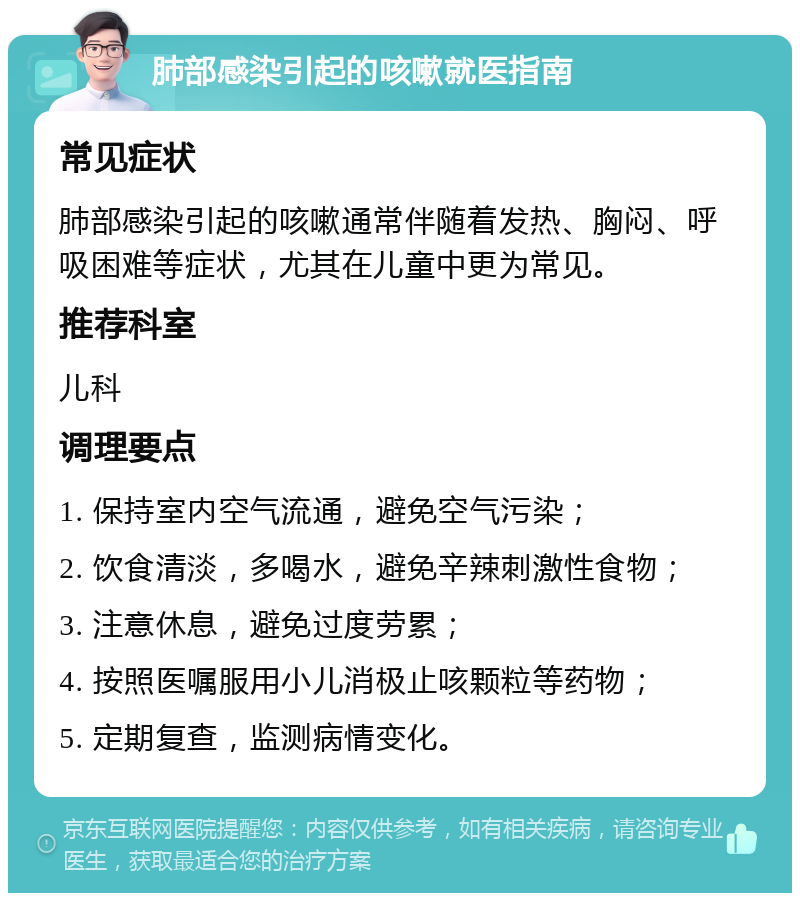 肺部感染引起的咳嗽就医指南

常见症状

肺部感染引起的咳嗽通常伴随着发热、胸闷、呼吸困难等症状，尤其在儿童中更为常见。

推荐科室

儿科

调理要点

1. 保持室内空气流通，避免空气污染；

2. 饮食清淡，多喝水，避免辛辣刺激性食物；

3. 注意休息，避免过度劳累；

4. 按照医嘱服用小儿消极止咳颗粒等药物；

5. 定期复查，监测病情变化。

京东互联网医院提醒您：内容仅供参考，如有相关疾病，请咨询专业医生，获取最适合您的治疗方案